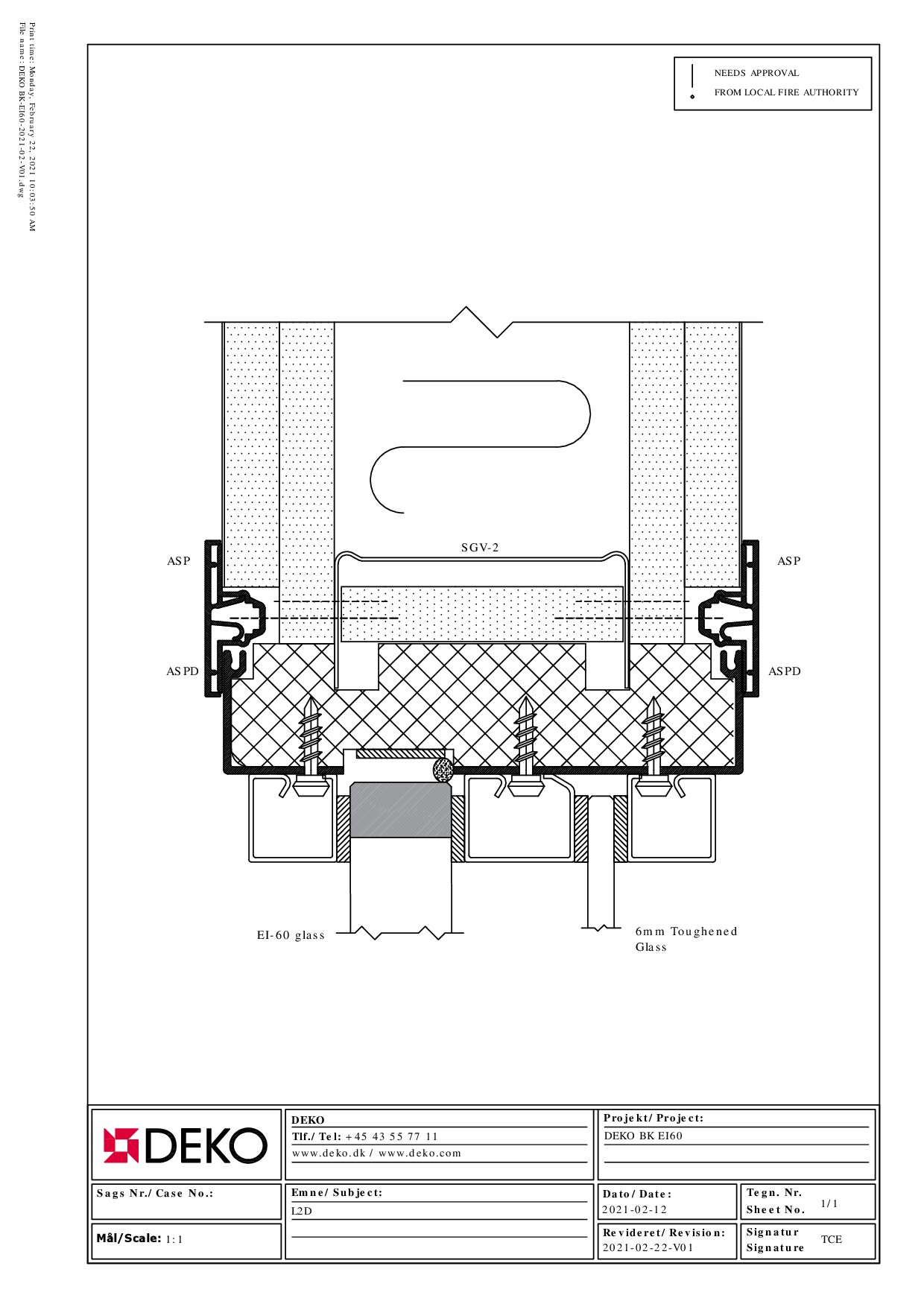 Print time: Monday, February 22, 2021 10:03:50 AM
File name: DEKO BK-EI60-2021-02-V01.dwg

NEEDS APPROVAL
FROM LOCAL FIRE AUTHORITY

SGV-2

ASP

ASP

ASPD

ASPD

EI-60 glass

6mm Toughened Glass

DEKO

DEKO
Tlf./ Tel: +45 43 55 77 11
www.deko.dk / www.deko.com

Projekt/ Project:
DEKO BK EI60

Sags Nr./ Case No.:

Emne/ Subject:
L2D

Dato/ Date:
2021-02-12

Tegn. Nr.
Sheet No.
1/1

Mål/Scale: 1:1

Revideret/ Revision:
2021-02-22-V01

Signatur
Signature
TCE